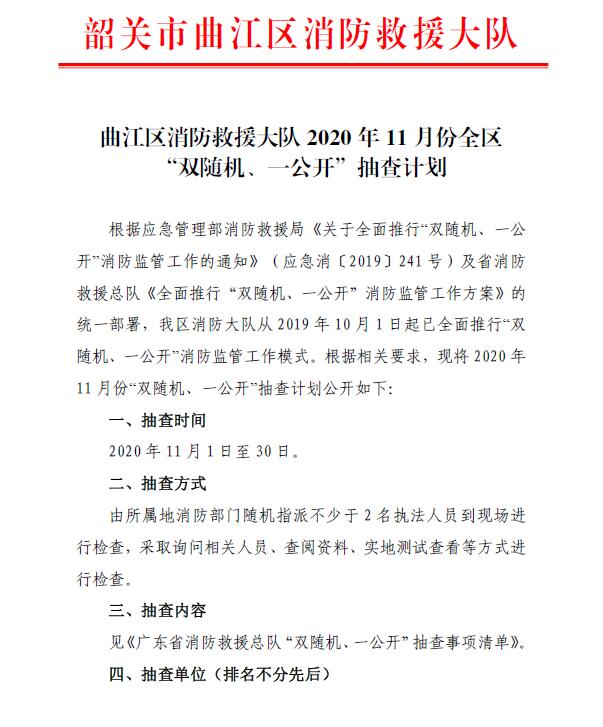 韶关市曲江区消防救援大队

曲江区消防救援大队 2020 年 11 月份全区“双随机、一公开”抽查计划

根据应急管理部消防救援局《关于全面推行“双随机、一公开”消防监管工作的通知》（应急消〔2019〕241 号）及省消防救援总队《全面推行“双随机、一公开”消防监管工作方案》的统一部署，我区消防大队从 2019 年 10 月 1 日起已全面推行“双随机、一公开”消防监管工作模式。根据相关要求，现将 2020 年 11 月份“双随机、一公开”抽查计划公开如下：

一、抽查时间

2020 年 11 月 1 日至 30 日。

二、抽查方式

由所属地消防部门随机指派不少于 2 名执法人员到现场进行检查，采取询问相关人员、查阅资料、实地测试查看等方式进行检查。

三、抽查内容

见《广东省消防救援总队“双随机、一公开”抽查事项清单》。

四、抽查单位（排名不分先后）